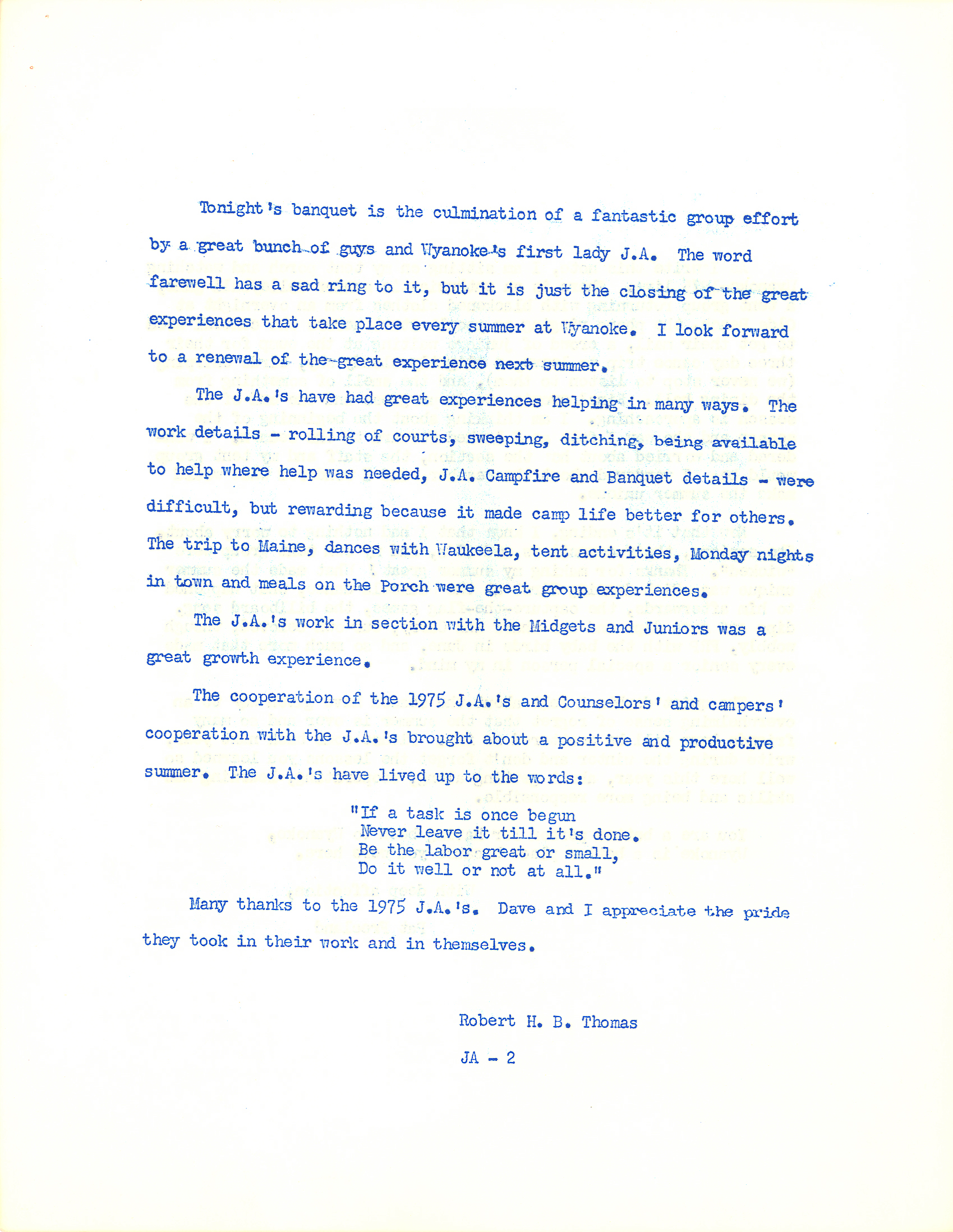 Tonight's banquet is the culmination of a fantastic group effort by a great bunch of guys and Wyanoke's first lady J.A. The word farewell has a sad ring to it, but it is just the closing of the great experiences that take place every summer at Wyanoke. I look forward to a renewal of the great experience next summer.

The J.A.'s have had great experiences helping in many ways. The work details - rolling of courts, sweeping, ditching, being available to help where help was needed, J.A. Campfire and Banquet details - were difficult, but rewarding because it made camp life better for others. The trip to Maine, dances with Waukeela, tent activities, Monday nights in town and meals on the Porch were great group experiences.

The J.A.'s work in section with the Midgets and Juniors was a great growth experience.

The cooperation of the 1975 J.A.'s and Counselors' and campers' cooperation with the J.A.'s brought about a positive and productive summer. The J.A.'s have lived up to the words:

"If a task is once begun
Never leave it till it's done.
Be the labor great or small,
Do it well or not at all."

Many thanks to the 1975 J.A.'s. Dave and I appreciate the pride they took in their work and in themselves.

Robert H. B. Thomas

JA - 2